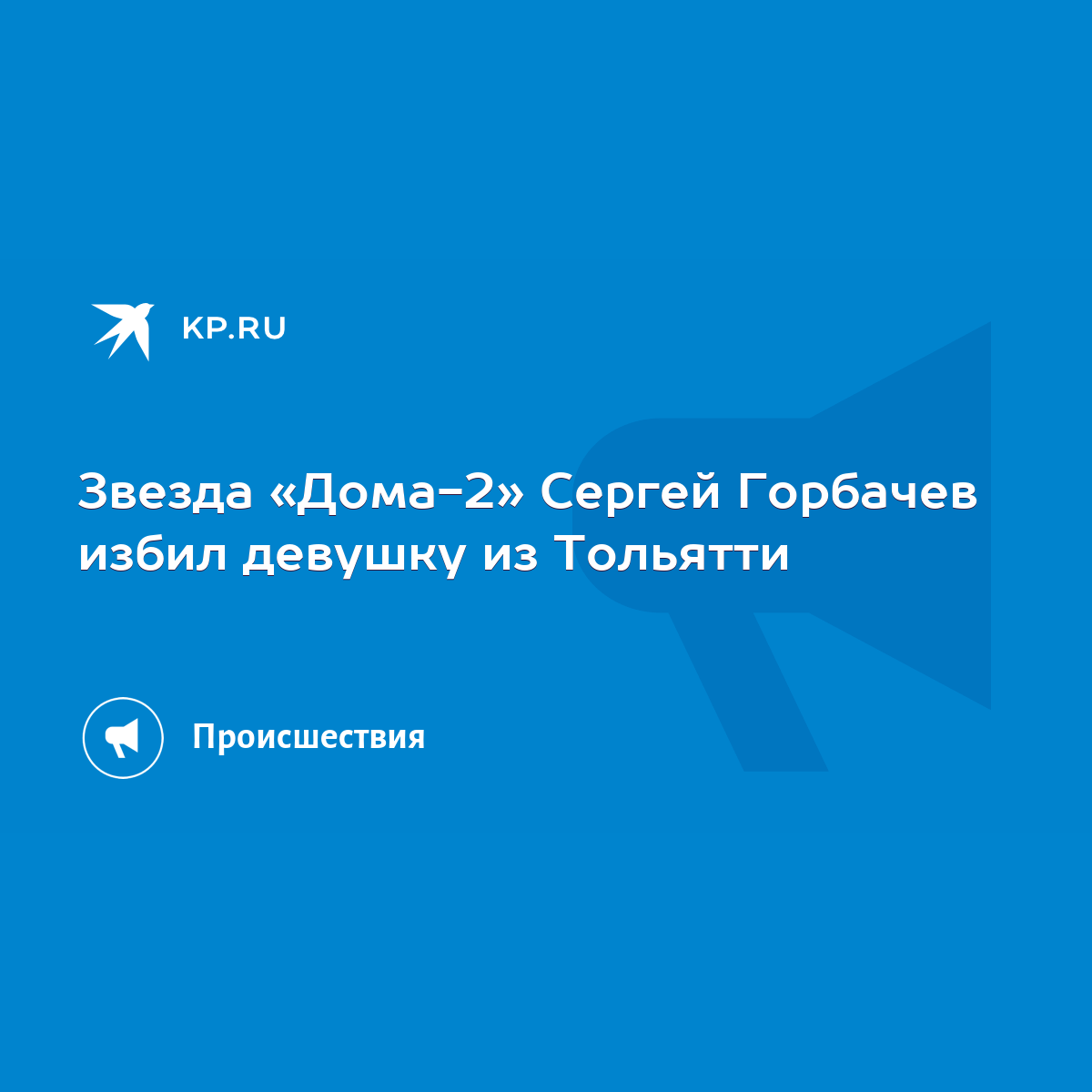 KP.RU

Звезда «Дома-2» Сергей Горбачев избил девушку из Тольятти

Происшествия